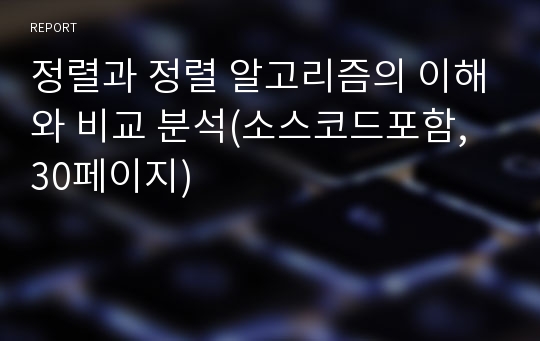 REPORT

정렬과 정렬 알고리즘의 이해와 비교 분석(소스코드포함, 30페이지)